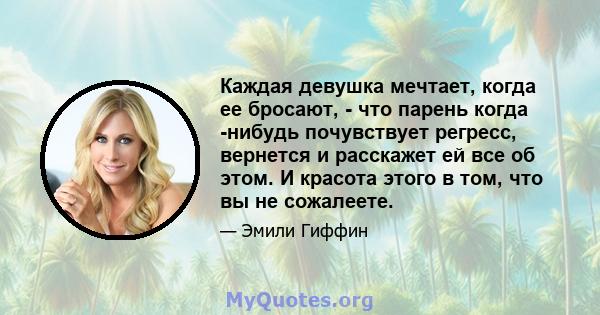 Каждая девушка мечтает, когда ее бросают, - что парень когда -нибудь почувствует регресс, вернется и расскажет ей все об этом. И красота этого в том, что вы не сожалеете.

— Эмили Гиффин

MyQuotes.org